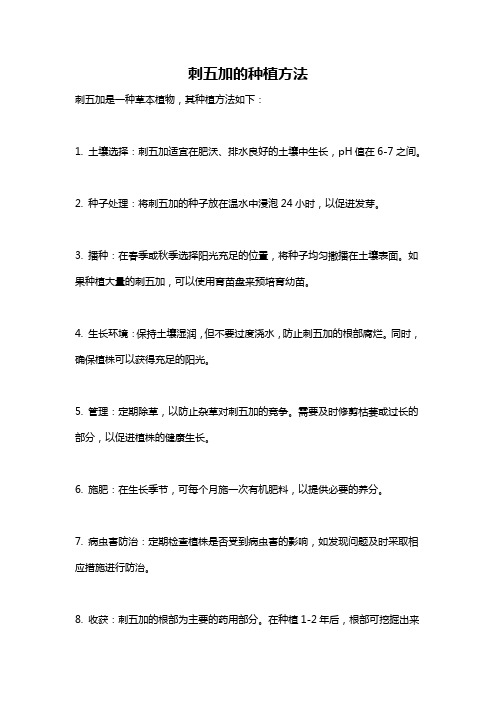 刺五加的种植方法

刺五加是一种草本植物，其种植方法如下：

1. 土壤选择：刺五加适宜在肥沃、排水良好的土壤中生长，pH 值在 6-7 之间。

2. 种子处理：将刺五加的种子放在温水中浸泡 24 小时，以促进发芽。

3. 播种：在春季或秋季选择阳光充足的位置，将种子均匀撒播在土壤表面。如果种植大量的刺五加，可以使用育苗盘来预培育幼苗。

4. 生长环境：保持土壤湿润，但不要过度浇水，防止刺五加的根部腐烂。同时，确保植株可以获得充足的阳光。

5. 管理：定期除草，以防止杂草对刺五加的竞争。需要及时修剪枯萎或过长的部分，以促进植株的健康生长。

6. 施肥：在生长季节，可每个月施一次有机肥料，以提供必要的养分。

7. 病虫害防治：定期检查植株是否受到病虫害的影响，如发现问题及时采取相应措施进行防治。

8. 收获：刺五加的根部为主要的药用部分。在种植 1-2 年后，根部可挖掘出来